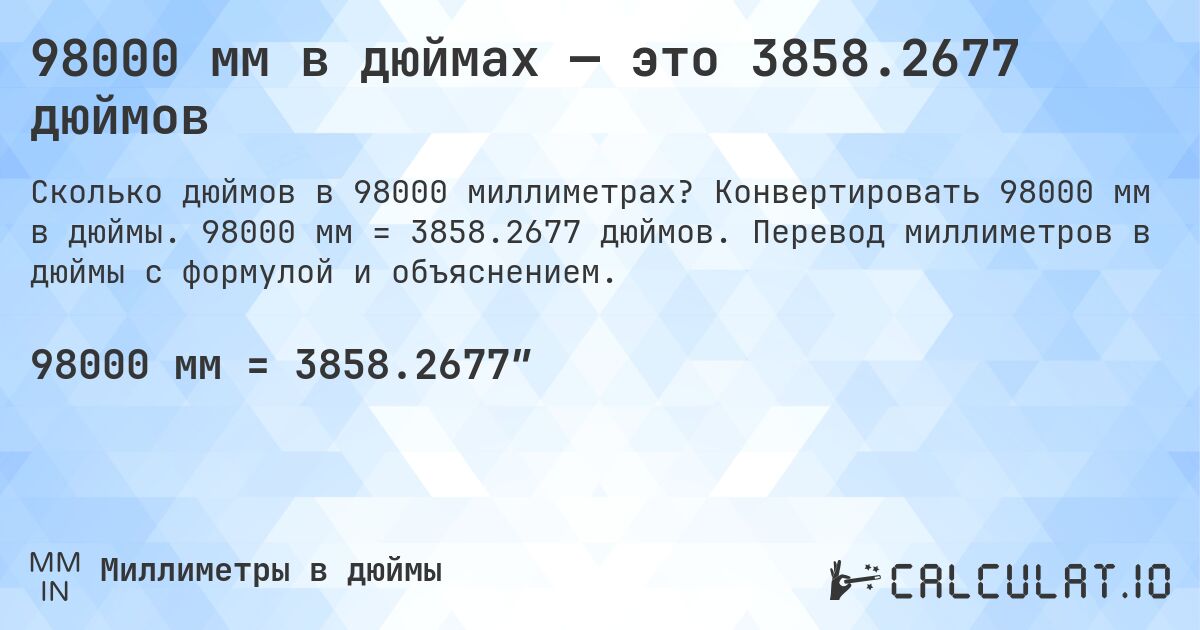 98000 мм в дюймах — это 3858.2677 дюймов

Сколько дюймов в 98000 миллиметрах? Конвертировать 98000 мм в дюймы. 98000 мм = 3858.2677 дюймов. Перевод миллиметров в дюймы с формулой и объяснением.

98000 мм = 3858.2677″

MM
IN
Миллиметры в дюймы

CALCULAT.IO